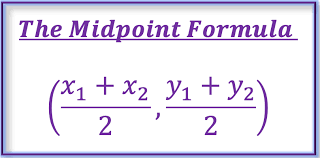 The Midpoint Formula

$\left(\frac{x_1 + x_2}{2}, \frac{y_1 + y_2}{2}\right)$